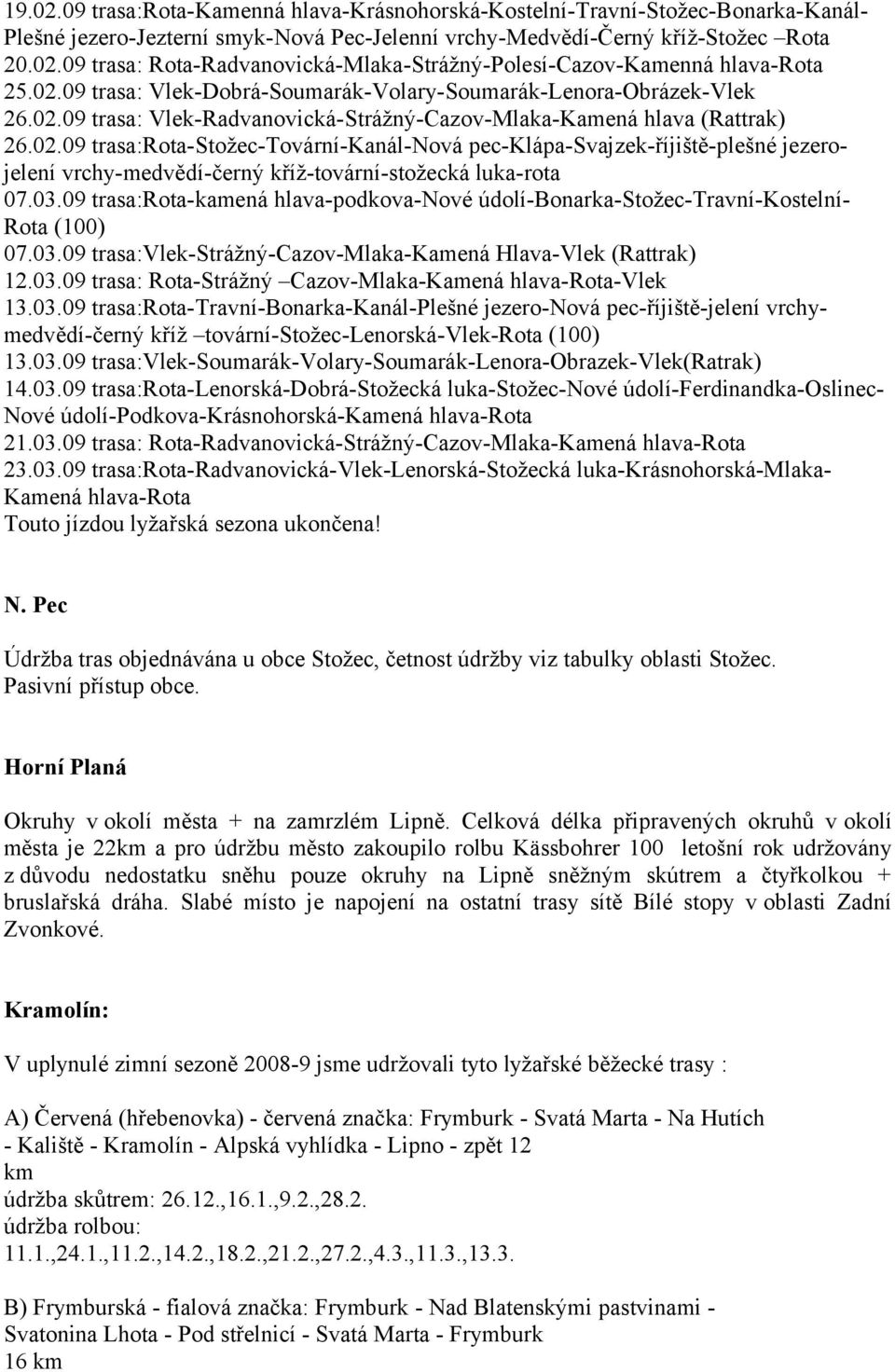 19.02.09 trasa:Rota-Kamenná hlava-Krásnohorská-Kostelní-Travní-Stožec-Bonarka-Kanál-Plešné jezero-Jezterní smyk-Nová Pec-Jelenní vrchy-Medvědí-Černý kříž-Stožec –Rota
20.02.09 trasa: Rota-Radvanovická-Mlaka-Strážný-Polesí-Cazov-Kamenná hlava-Rota
25.02.09 trasa: Vlek-Dobrá-Soumarák-Volary-Soumarák-Lenora-Obrázek-Vlek
26.02.09 trasa: Vlek-Radvanovická-Strážný-Cazov-Mlaka-Kamená hlava (Rattrak)
26.02.09 trasa:Rota-Stožec-Tovární-Kanál-Nová pec-Klápa-Svajzek-říjiště-plešné jezero-jelení vrchy-medvědí-černý kříž-tovární-stožecká luka-rota
07.03.09 trasa:Rota-kamená hlava-podkova-Nové údolí-Bonarka-Stožec-Travní-Kostelní-Rota (100)
07.03.09 trasa:Vlek-Strážný-Cazov-Mlaka-Kamená Hlava-Vlek (Rattrak)
12.03.09 trasa: Rota-Strážný –Cazov-Mlaka-Kamená hlava-Rota-Vlek
13.03.09 trasa:Rota-Travní-Bonarka-Kanál-Plešné jezero-Nová pec-říjiště-jelení vrchy-medvědí-černý kříž –tovární-Stožec-Lenorská-Vlek-Rota (100)
13.03.09 trasa:Vlek-Soumarák-Volary-Soumarák-Lenora-Obrazek-Vlek(Ratrak)
14.03.09 trasa:Rota-Lenorská-Dobrá-Stožecká luka-Stožec-Nové údolí-Ferdinandka-Oslinec-Nové údolí-Podkova-Krásnohorská-Kamená hlava-Rota
21.03.09 trasa: Rota-Radvanovická-Strážný-Cazov-Mlaka-Kamená hlava-Rota
23.03.09 trasa:Rota-Radvanovická-Vlek-Lenorská-Stožecká luka-Krásnohorská-Mlaka-Kamená hlava-Rota
Touto jízdou lyžařská sezona ukončena!

N. Pec

Údržba tras objednávána u obce Stožec, četnost údržby viz tabulky oblasti Stožec. Pasivní přístup obce.

Horní Planá

Okruhy v okolí města + na zamrzlém Lipně. Celková délka připravených okruhů v okolí města je 22km a pro údržbu město zakoupilo rolbu Kässbohrer 100 letošní rok udržovány z důvodu nedostatku sněhu pouze okruhy na Lipně sněžným skútrem a čtyřkolkou + bruslařská dráha. Slabé místo je napojení na ostatní trasy sítě Bílé stopy v oblasti Zadní Zvonkové.

Kramolín:

V uplynulé zimní sezoně 2008-9 jsme udržovali tyto lyžařské běžecké trasy :

A) Červená (hřebenovka) - červená značka: Frymburk - Svatá Marta - Na Hutích - Kaliště - Kramolín - Alpská vyhlídka - Lipno - zpět 12 km
údržba skůtrem: 26.12.,16.1.,9.2.,28.2.
údržba rolbou:
11.1.,24.1.,11.2.,14.2.,18.2.,21.2.,27.2.,4.3.,11.3.,13.3.

B) Frymburská - fialová značka: Frymburk - Nad Blatenskými pastvinami - Svatonina Lhota - Pod střelnicí - Svatá Marta - Frymburk
16 km